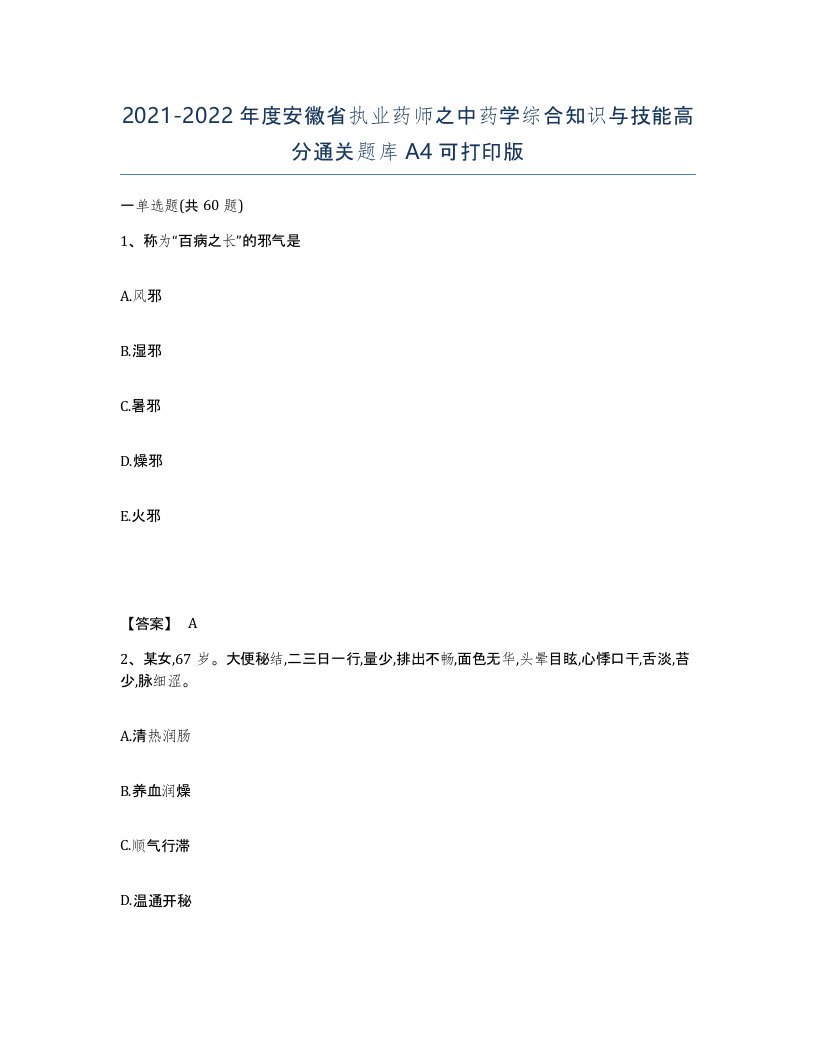 2021-2022年度安徽省执业药师之中药学综合知识与技能高分通关题库A4可打印版

一单选题(共60题)

1、称为“百病之长”的邪气是

A.风邪

B.湿邪

C.暑邪

D.燥邪

E.火邪

【答案】 A

2、某女,67岁。大便秘结,二三日一行,量少,排出不畅,面色无华,头晕目眩,心悸口干,舌淡,苔少,脉细涩。

A.清热润肠

B.养血润燥

C.顺气行滞

D.温通开秘